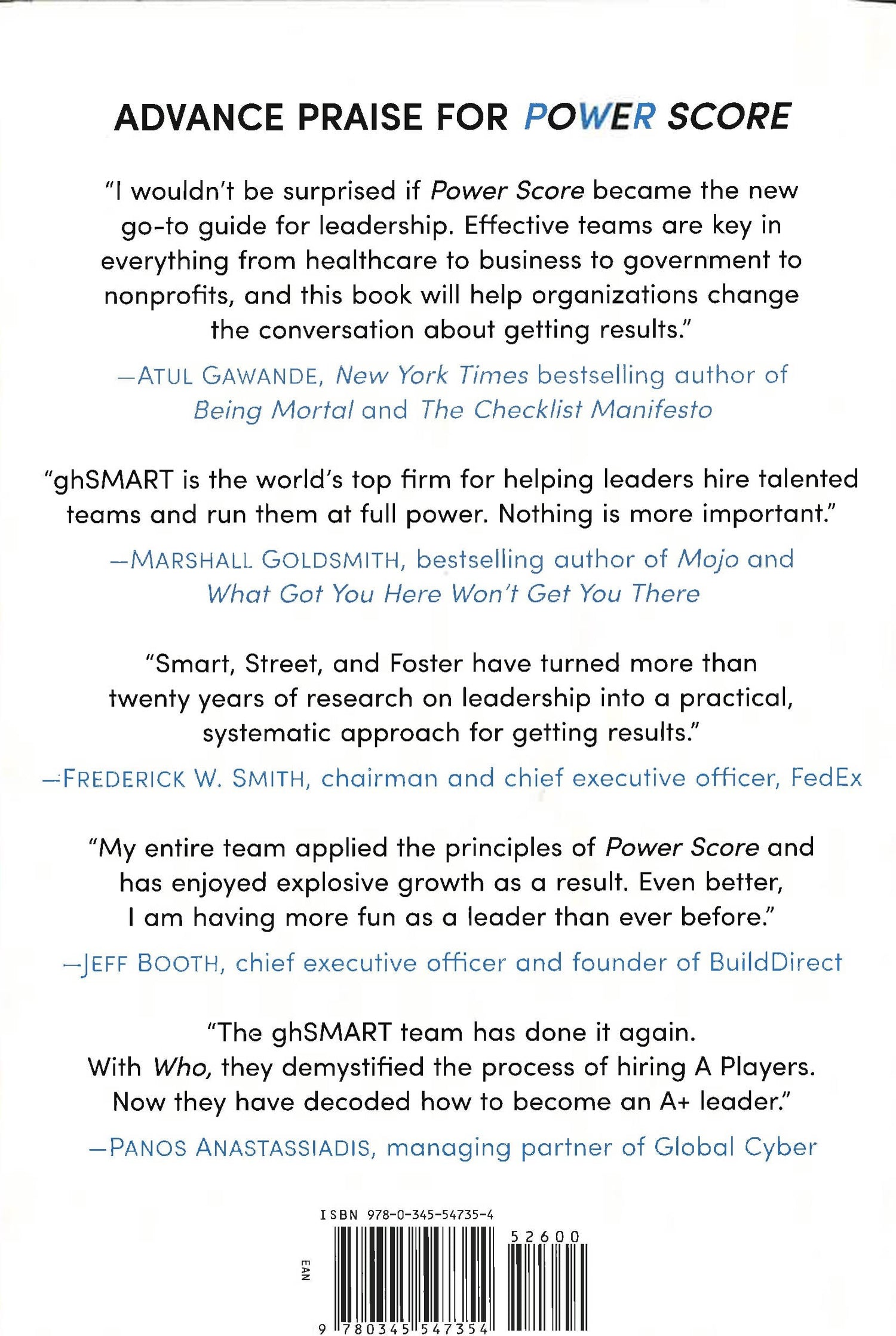 ADVANCE PRAISE FOR POWER SCORE

"I wouldn't be surprised if Power Score became the new go-to guide for leadership. Effective teams are key in everything from healthcare to business to government to nonprofits, and this book will help organizations change the conversation about getting results."

—ATUL GAWANDE, New York Times bestselling author of Being Mortal and The Checklist Manifesto

"ghSMART is the world's top firm for helping leaders hire talented teams and run them at full power. Nothing is more important."

—MARSHALL GOLDSMITH, bestselling author of Mojo and What Got You Here Won't Get You There

"Smart, Street, and Foster have turned more than twenty years of research on leadership into a practical, systematic approach for getting results."

—FREDERICK W. SMITH, chairman and chief executive officer, FedEx

"My entire team applied the principles of Power Score and has enjoyed explosive growth as a result. Even better, I am having more fun as a leader than ever before."

—JEFF BOOTH, chief executive officer and founder of BuildDirect

"The ghSMART team has done it again. With Who, they demystified the process of hiring A Players. Now they have decoded how to become an A+ leader."

—PANOS ANASTASSIADIS, managing partner of Global Cyber

ISBN 978-0-345-54735-4

52600

EAN

9 780345 547354